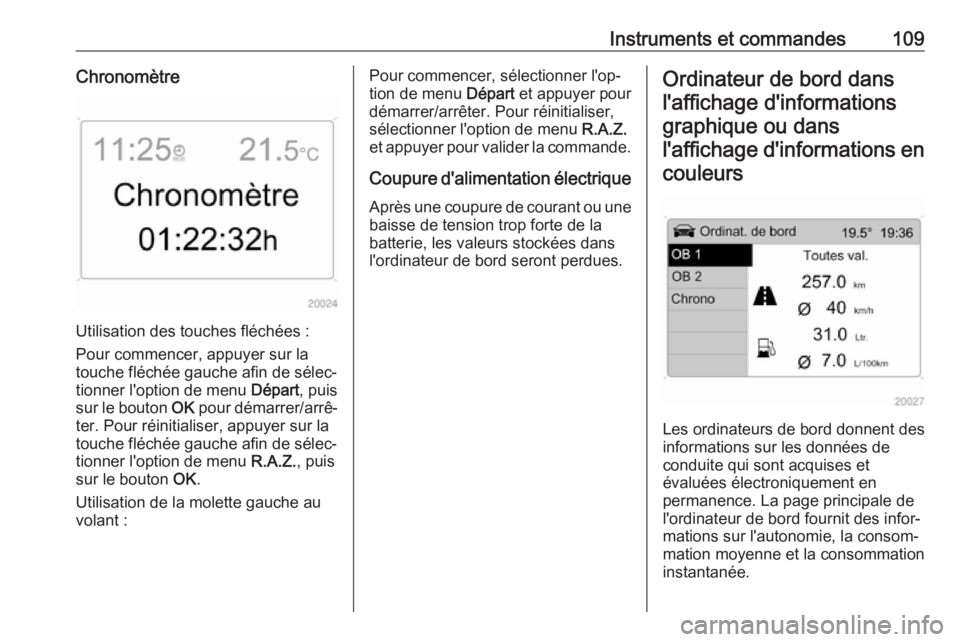 Instruments et commandes 109

Chronomètre

11:25 21.5°C
Chronomètre
01:22:32h

20024

Utilisation des touches fléchées :

Pour commencer, appuyer sur la touche fléchée gauche afin de sélectionner l'option de menu Départ, puis sur le bouton OK pour démarrer/arrêter. Pour réinitialiser, appuyer sur la touche fléchée gauche afin de sélectionner l'option de menu R.A.Z., puis sur le bouton OK.

Utilisation de la molette gauche au volant :

Pour commencer, sélectionner l'option de menu Départ et appuyer pour démarrer/arrêter. Pour réinitialiser, sélectionner l'option de menu R.A.Z. et appuyer pour valider la commande.

Coupure d'alimentation électrique

Après une coupure de courant ou une baisse de tension trop forte de la batterie, les valeurs stockées dans l'ordinateur de bord seront perdues.

Ordinateur de bord dans l'affichage d'informations graphique ou dans l'affichage d'informations en couleurs

Ordinat. de bord 19.5° 19:36
OB 1
OB 2
Chrono
Toutes val.
257.0 km
Ø 40 km/h
31.0 Ltr.
Ø 7.0 L/100km

20027

Les ordinateurs de bord donnent des informations sur les données de conduite qui sont acquises et évaluées électroniquement en permanence. La page principale de l'ordinateur de bord fournit des informations sur l'autonomie, la consommation moyenne et la consommation instantanée.

carmanualsonline.info